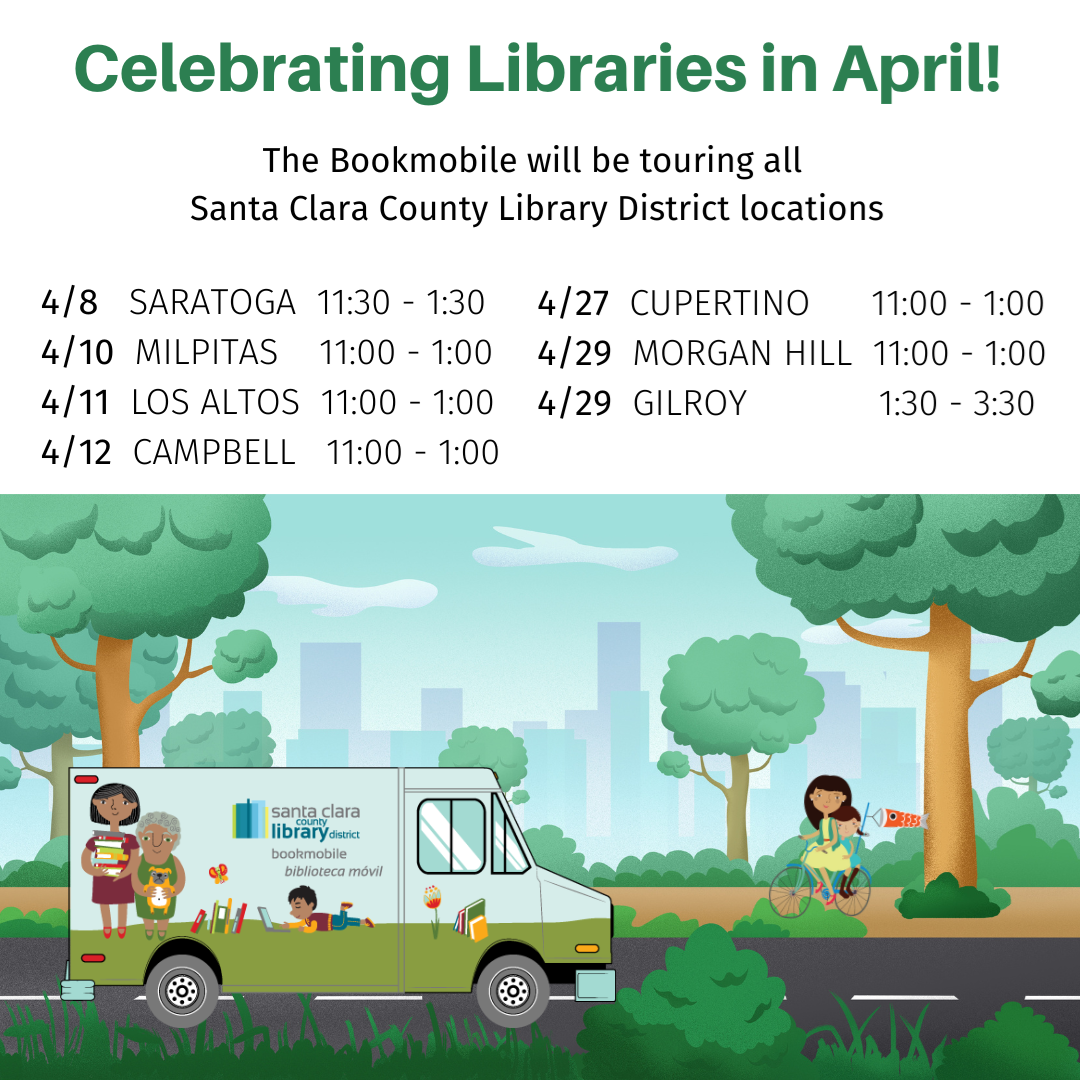 Celebrating Libraries in April!

The Bookmobile will be touring all Santa Clara County Library District locations

4/8 SARATOGA 11:30 - 1:30
4/10 MILPITAS 11:00 - 1:00
4/11 LOS ALTOS 11:00 - 1:00
4/12 CAMPBELL 11:00 - 1:00

4/27 CUPERTINO 11:00 - 1:00
4/29 MORGAN HILL 11:00 - 1:00
4/29 GILROY 1:30 - 3:30

santa clara county library district
bookmobile
biblioteca móvil